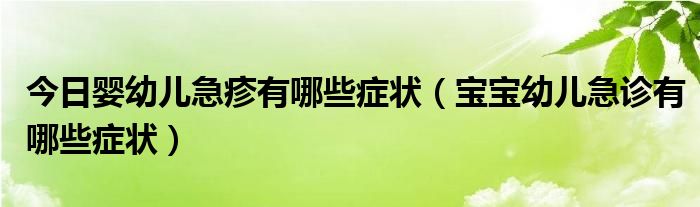 今日婴幼儿急疹有哪些症状（宝宝幼儿急诊有哪些症状）